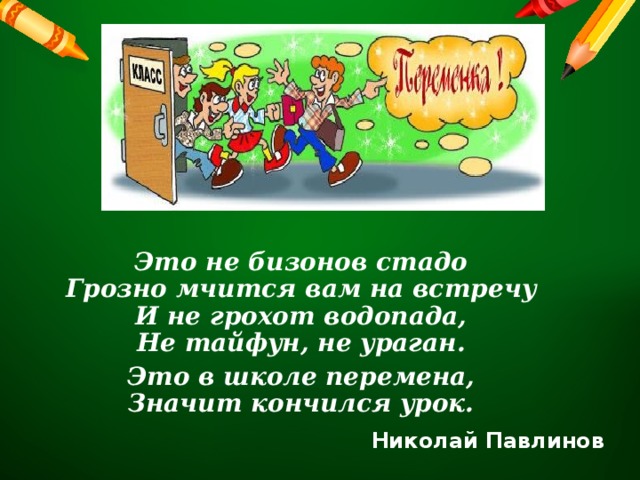 КЛАСС

Переменка!

Это не бизонов стадо
Грозно мчится вам на встречу
И не грохот водопада,
Не тайфун, не ураган.

Это в школе перемена,
Значит кончился урок.

Николай Павлинов